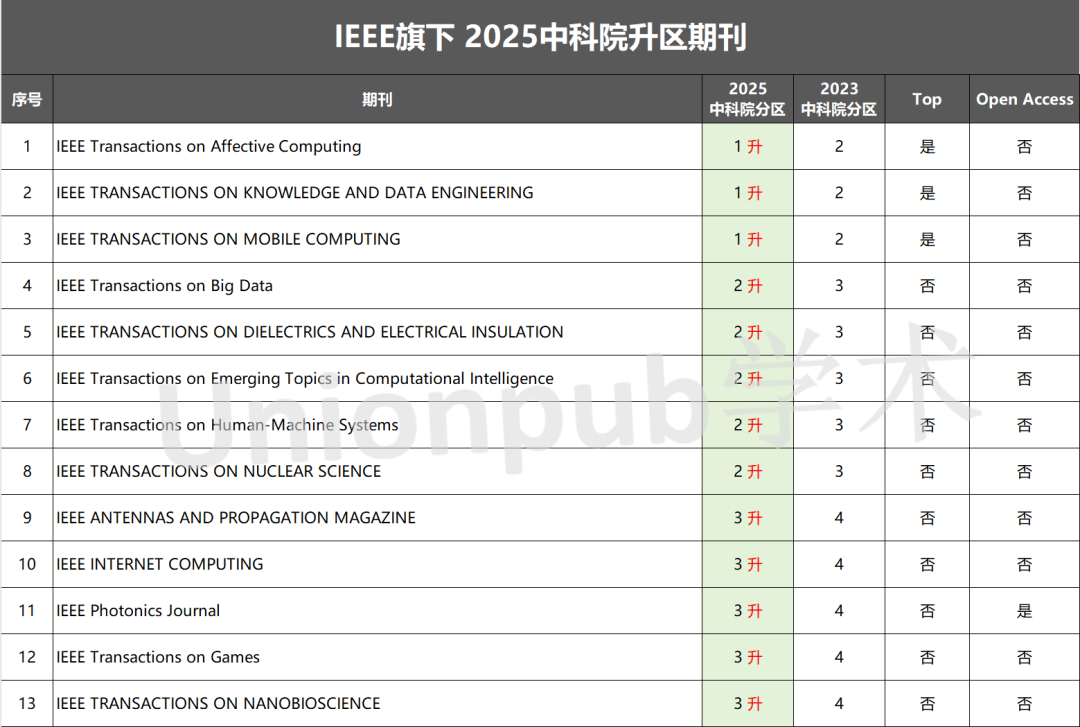 IEEE旗下 2025中科院升区期刊

| 序号 | 期刊 | 2025 中科院分区 | 2023 中科院分区 | Top | Open Access |
|---|---|---|---|---|---|
| 1 | IEEE Transactions on Affective Computing | 1 升 | 2 | 是 | 否 |
| 2 | IEEE TRANSACTIONS ON KNOWLEDGE AND DATA ENGINEERING | 1 升 | 2 | 是 | 否 |
| 3 | IEEE TRANSACTIONS ON MOBILE COMPUTING | 1 升 | 2 | 是 | 否 |
| 4 | IEEE Transactions on Big Data | 2 升 | 3 | 否 | 否 |
| 5 | IEEE TRANSACTIONS ON DIELECTRICS AND ELECTRICAL INSULATION | 2 升 | 3 | 否 | 否 |
| 6 | IEEE Transactions on Emerging Topics in Computational Intelligence | 2 升 | 3 | 否 | 否 |
| 7 | IEEE Transactions on Human-Machine Systems | 2 升 | 3 | 否 | 否 |
| 8 | IEEE TRANSACTIONS ON NUCLEAR SCIENCE | 2 升 | 3 | 否 | 否 |
| 9 | IEEE ANTENNAS AND PROPAGATION MAGAZINE | 3 升 | 4 | 否 | 否 |
| 10 | IEEE INTERNET COMPUTING | 3 升 | 4 | 否 | 否 |
| 11 | IEEE Photonics Journal | 3 升 | 4 | 否 | 是 |
| 12 | IEEE Transactions on Games | 3 升 | 4 | 否 | 否 |
| 13 | IEEE TRANSACTIONS ON NANOBIOSCIENCE | 3 升 | 4 | 否 | 否 |

Unionpub学术